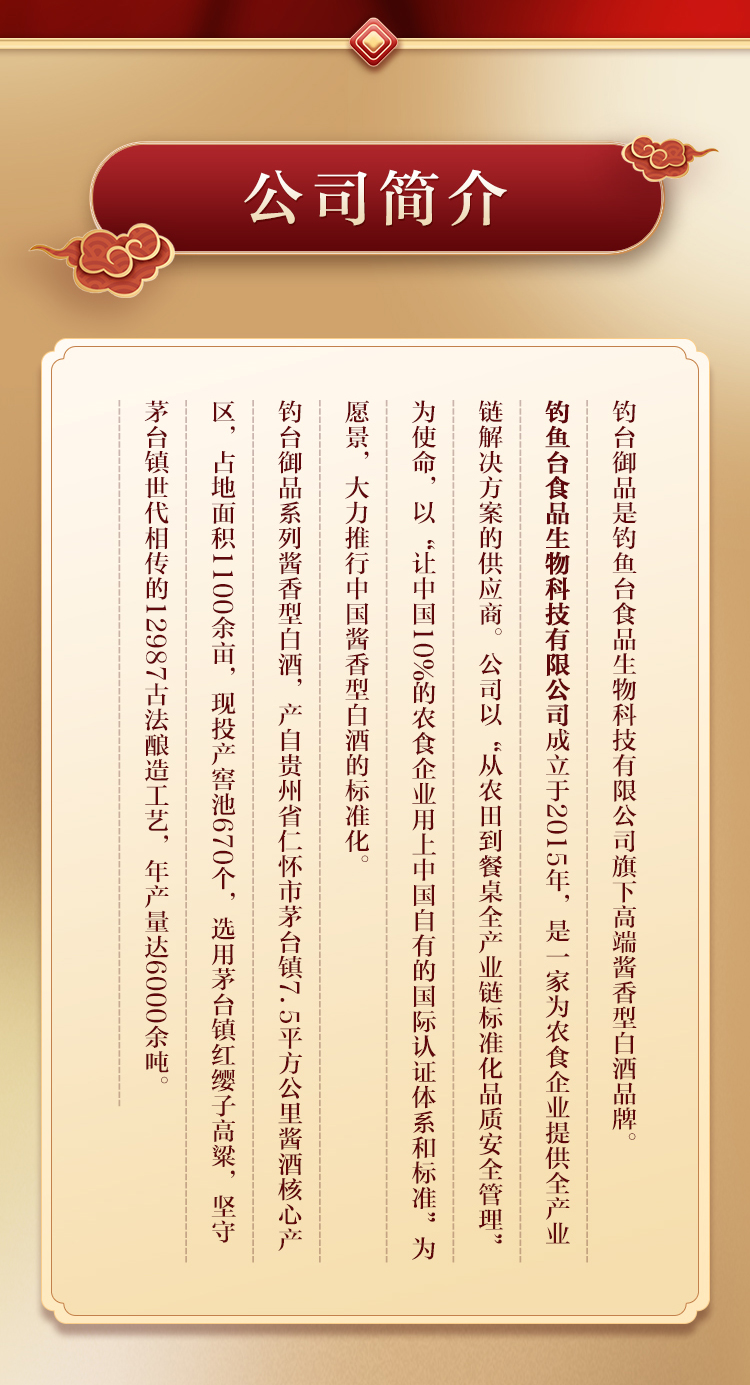 公司简介

钓台御品是钓鱼台食品生物科技有限公司旗下高端酱香型白酒品牌。

钓鱼台食品生物科技有限公司成立于2015年，是一家为农食企业提供全产业链解决方案的供应商。公司以“从农田到餐桌全产业链标准化品质安全管理”为使命，以“让中国10%的农食企业用上中国自有的国际认证体系和标准”为愿景，大力推行中国酱香型白酒的标准化。

钓台御品系列酱香型白酒，产自贵州省仁怀市茅台镇7.5平方公里酱酒核心产区，占地面积1100余亩，现投产窖池670个，选用茅台镇红缨子高粱，坚守茅台镇世代相传的12987古法酿造工艺，年产量达6000余吨。